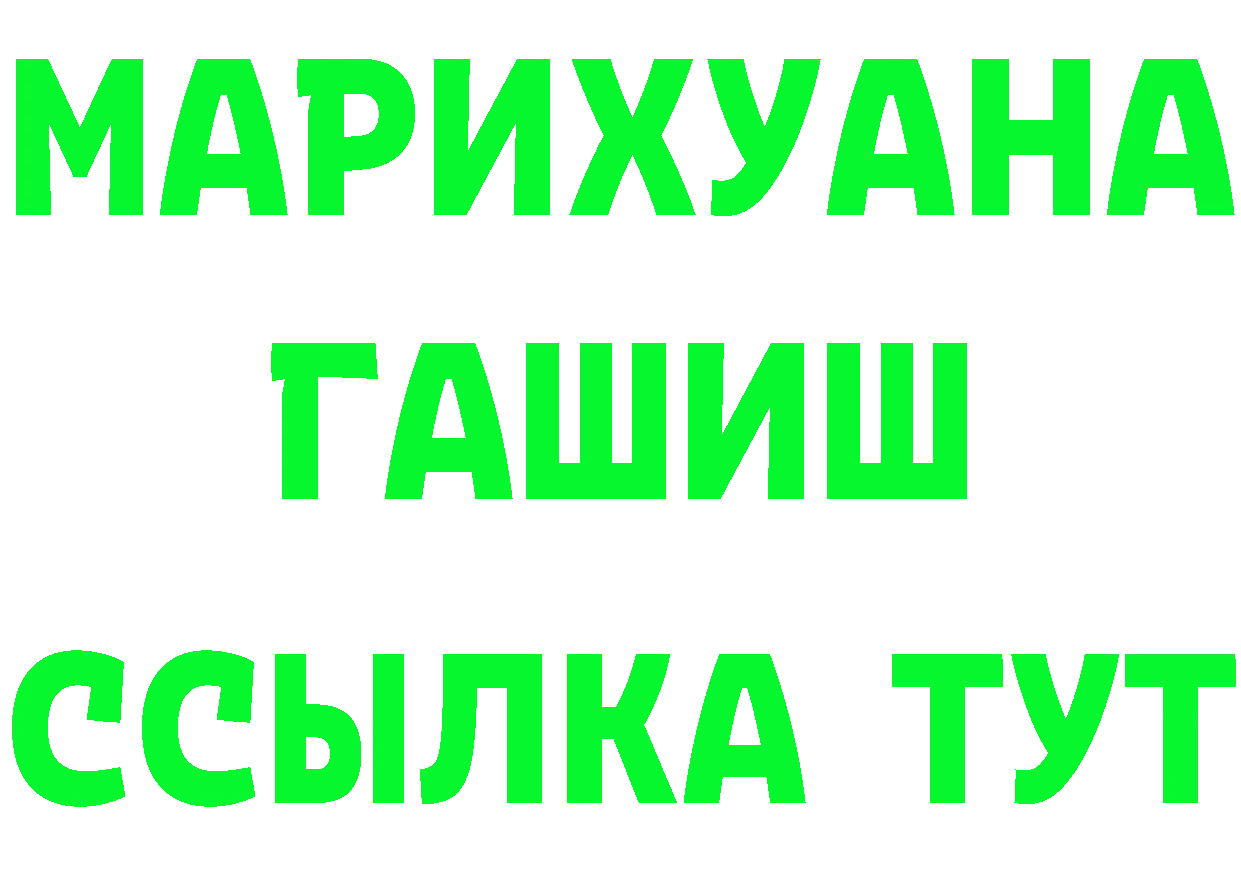 МАРИХУАНА
ГАШИШ
ССЫЛКА ТУТ